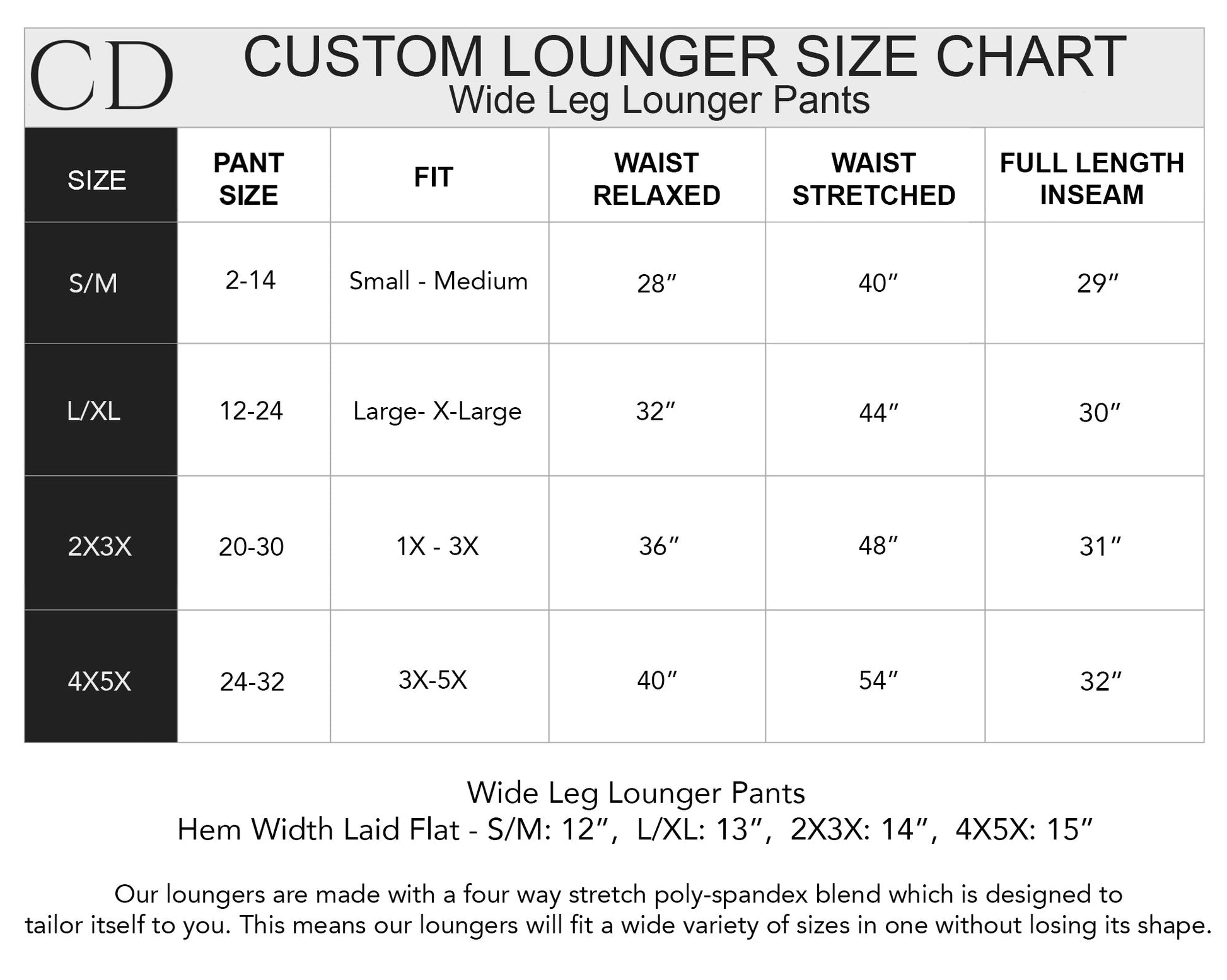 CD

CUSTOM LOUNGER SIZE CHART
Wide Leg Lounger Pants

| SIZE | PANT SIZE | FIT | WAIST RELAXED | WAIST STRETCHED | FULL LENGTH INSEAM |
|---|---|---|---|---|---|
| S/M | 2-14 | Small - Medium | 28″ | 40″ | 29″ |
| L/XL | 12-24 | Large- X-Large | 32″ | 44″ | 30″ |
| 2X3X | 20-30 | 1X - 3X | 36″ | 48″ | 31″ |
| 4X5X | 24-32 | 3X-5X | 40″ | 54″ | 32″ |

Wide Leg Lounger Pants
Hem Width Laid Flat - S/M: 12″, L/XL: 13″, 2X3X: 14″, 4X5X: 15″

Our loungers are made with a four way stretch poly-spandex blend which is designed to tailor itself to you. This means our loungers will fit a wide variety of sizes in one without losing its shape.